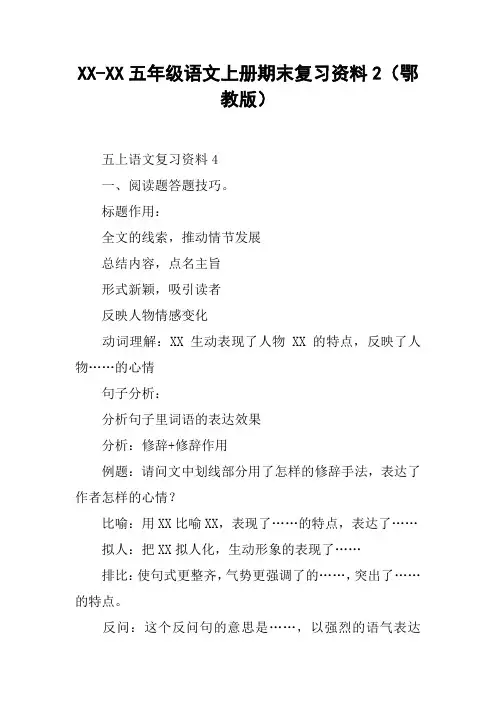 XX-XX 五年级语文上册期末复习资料 2（鄂教版）

五上语文复习资料 4

一、阅读题答题技巧。

标题作用：

全文的线索，推动情节发展

总结内容，点名主旨

形式新颖，吸引读者

反映人物情感变化

动词理解：XX 生动表现了人物 XX 的特点，反映了人物……的心情

句子分析：

分析句子里词语的表达效果

分析：修辞+修辞作用

例题：请问文中划线部分用了怎样的修辞手法，表达了作者怎样的心情？

比喻：用 XX 比喻 XX，表现了……的特点，表达了……

拟人：把 XX 拟人化，生动形象的表现了……

排比：使句式更整齐，气势更强调了的……，突出了……的特点。

反问：这个反问句的意思是……，以强烈的语气表达